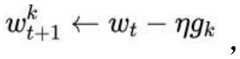 $w_{t+1}^{k} \leftarrow w_t - \eta g_k$ ,